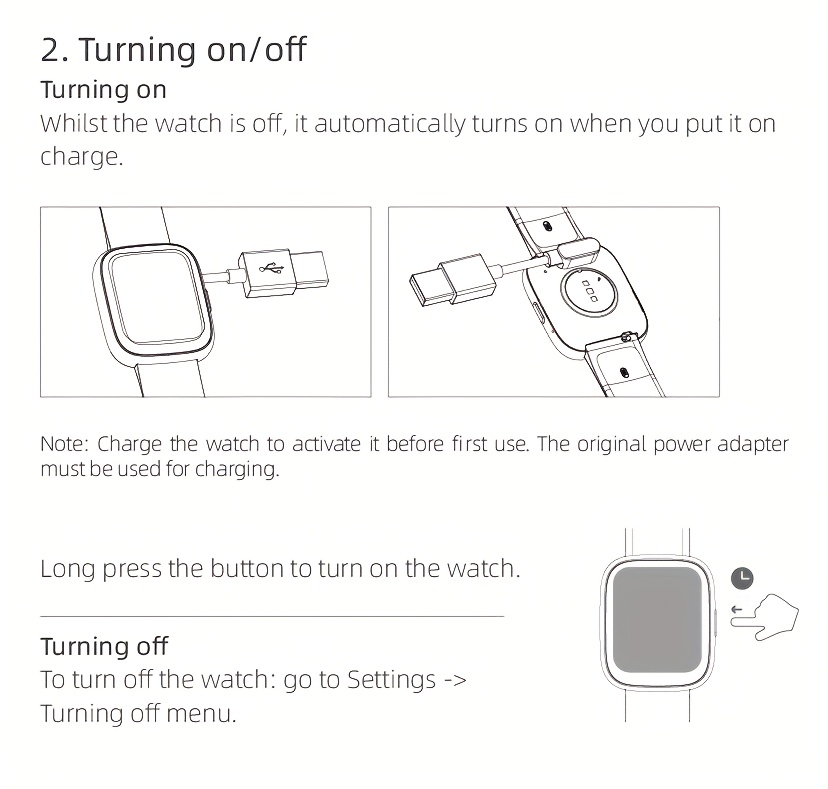 2. Turning on/off

Turning on

Whilst the watch is off, it automatically turns on when you put it on charge.

Note: Charge the watch to activate it before first use. The original power adapter must be used for charging.

Long press the button to turn on the watch.

Turning off

To turn off the watch: go to Settings -> Turning off menu.